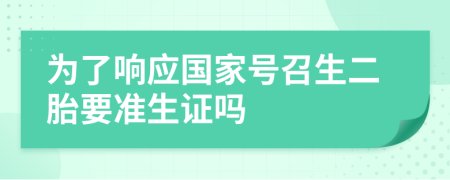 为了响应国家号召生二胎要准生证吗